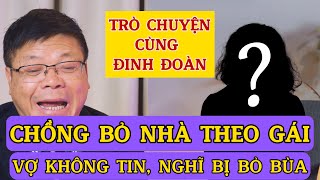 TRÒ CHUYỆN CÙNG ĐINH ĐOÀN

?

CHỒNG BỎ NHÀ THEO GÁI

VỢ KHÔNG TIN, NGHĨ BỊ BỎ BÙA